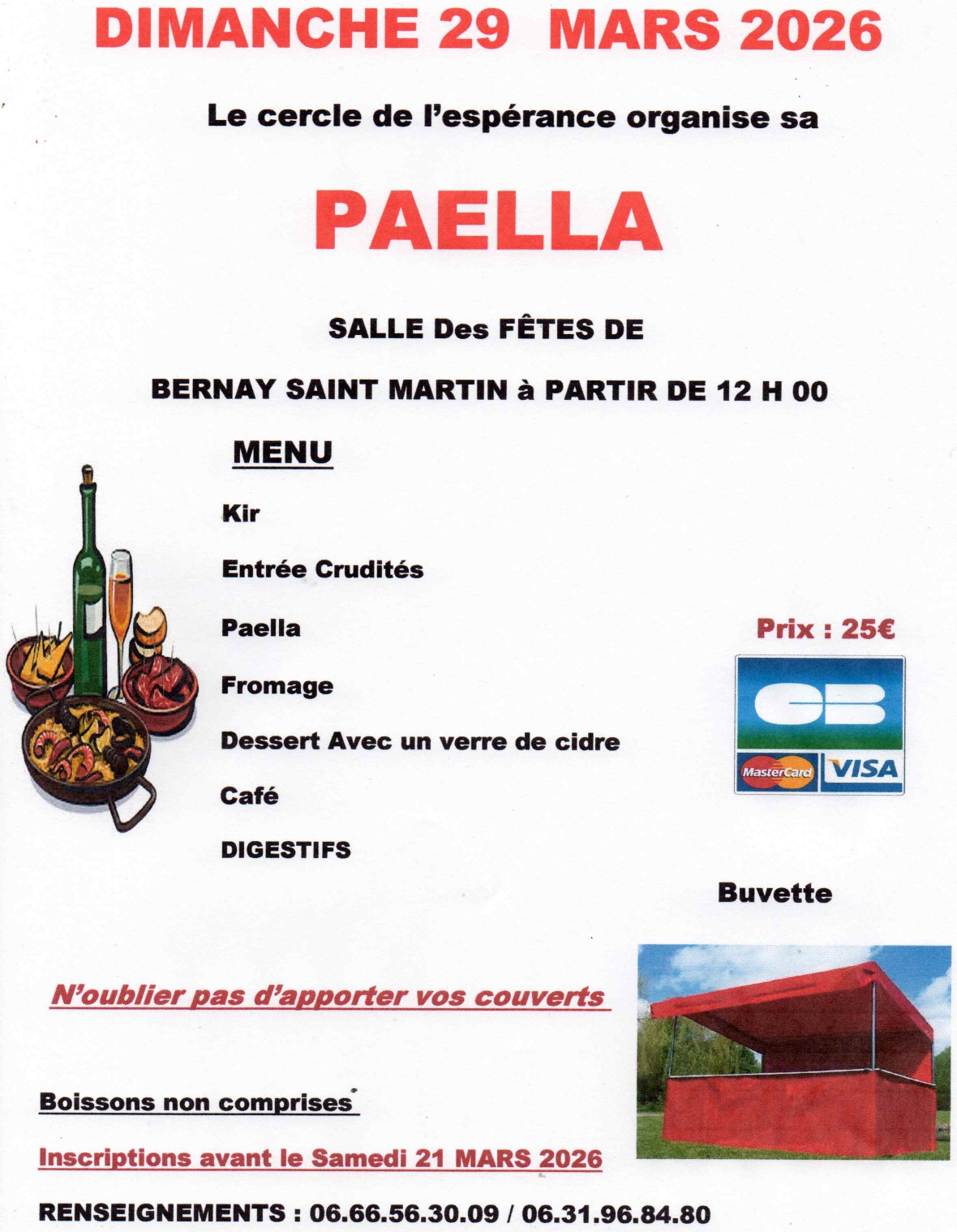 DIMANCHE 29 MARS 2026

Le cercle de l'espérance organise sa

PAELLA

SALLE Des FÊTES DE

BERNAY SAINT MARTIN à PARTIR DE 12 H 00

MENU

Kir

Entrée Crudités

Paella

Fromage

Dessert Avec un verre de cidre

Café

DIGESTIFS

Prix : 25€

CB

MasterCard VISA

Buvette

N'oublier pas d'apporter vos couverts

Boissons non comprises

Inscriptions avant le Samedi 21 MARS 2026

RENSEIGNEMENTS : 06.66.56.30.09 / 06.31.96.84.80